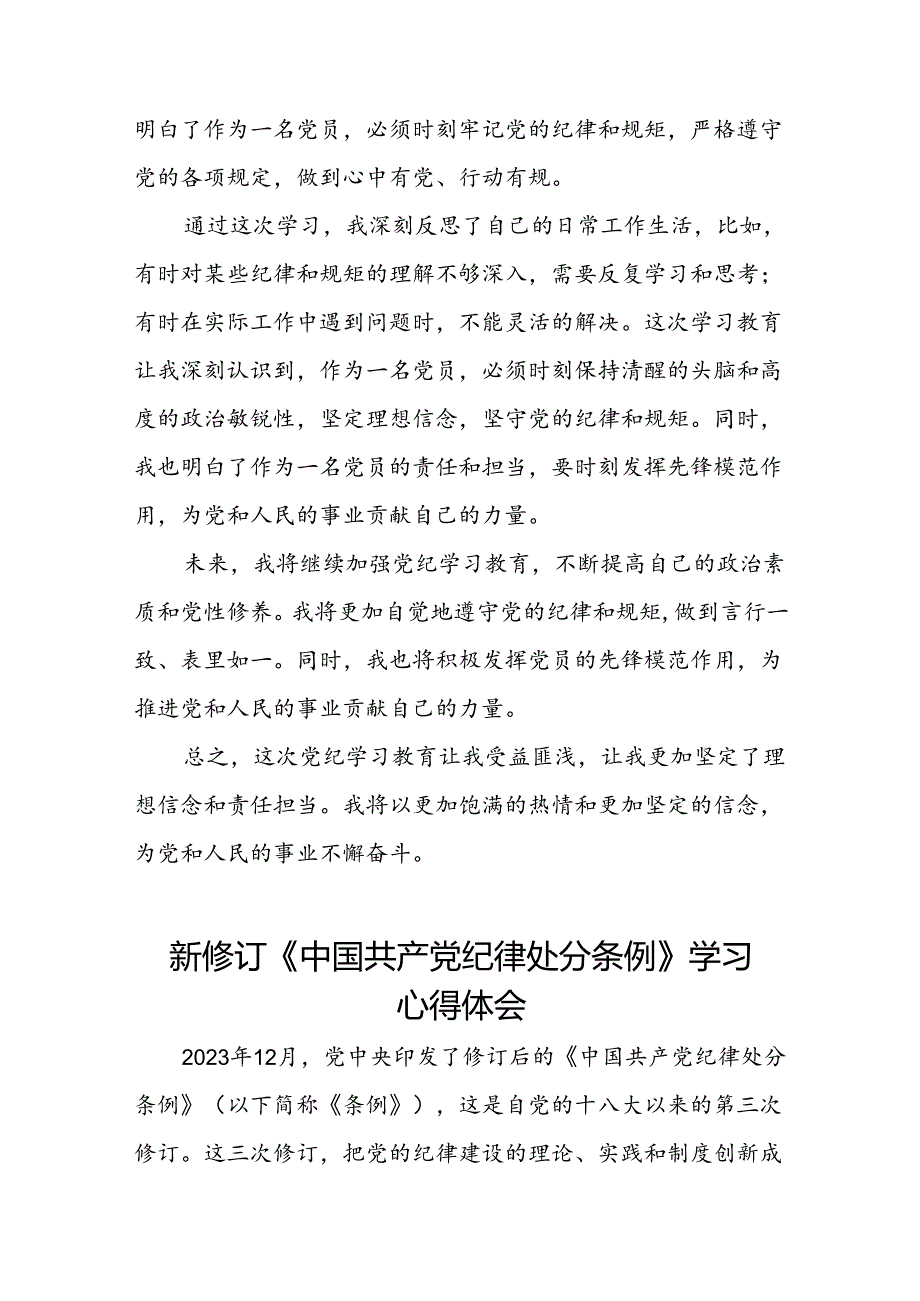 明白了作为一名党员，必须时刻牢记党的纪律和规矩，严格遵守党的各项规定，做到心中有党、行动有规。

通过这次学习，我深刻反思了自己的日常工作生活，比如，有时对某些纪律和规矩的理解不够深入，需要反复学习和思考；有时在实际工作中遇到问题时，不能灵活的解决。这次学习教育让我深刻认识到，作为一名党员，必须时刻保持清醒的头脑和高度的政治敏锐性，坚定理想信念，坚守党的纪律和规矩。同时，我也明白了作为一名党员的责任和担当，要时刻发挥先锋模范作用，为党和人民的事业贡献自己的力量。

未来，我将继续加强党纪学习教育，不断提高自己的政治素质和党性修养。我将更加自觉地遵守党的纪律和规矩，做到言行一致、表里如一。同时，我也将积极发挥党员的先锋模范作用，为推进党和人民的事业贡献自己的力量。

总之，这次党纪学习教育让我受益匪浅，让我更加坚定了理想信念和责任担当。我将以更加饱满的热情和更加坚定的信念，为党和人民的事业不懈奋斗。

新修订《中国共产党纪律处分条例》学习心得体会

2023年12月，党中央印发了修订后的《中国共产党纪律处分条例》（以下简称《条例》），这是自党的十八大以来的第三次修订。这三次修订，把党的纪律建设的理论、实践和制度创新成